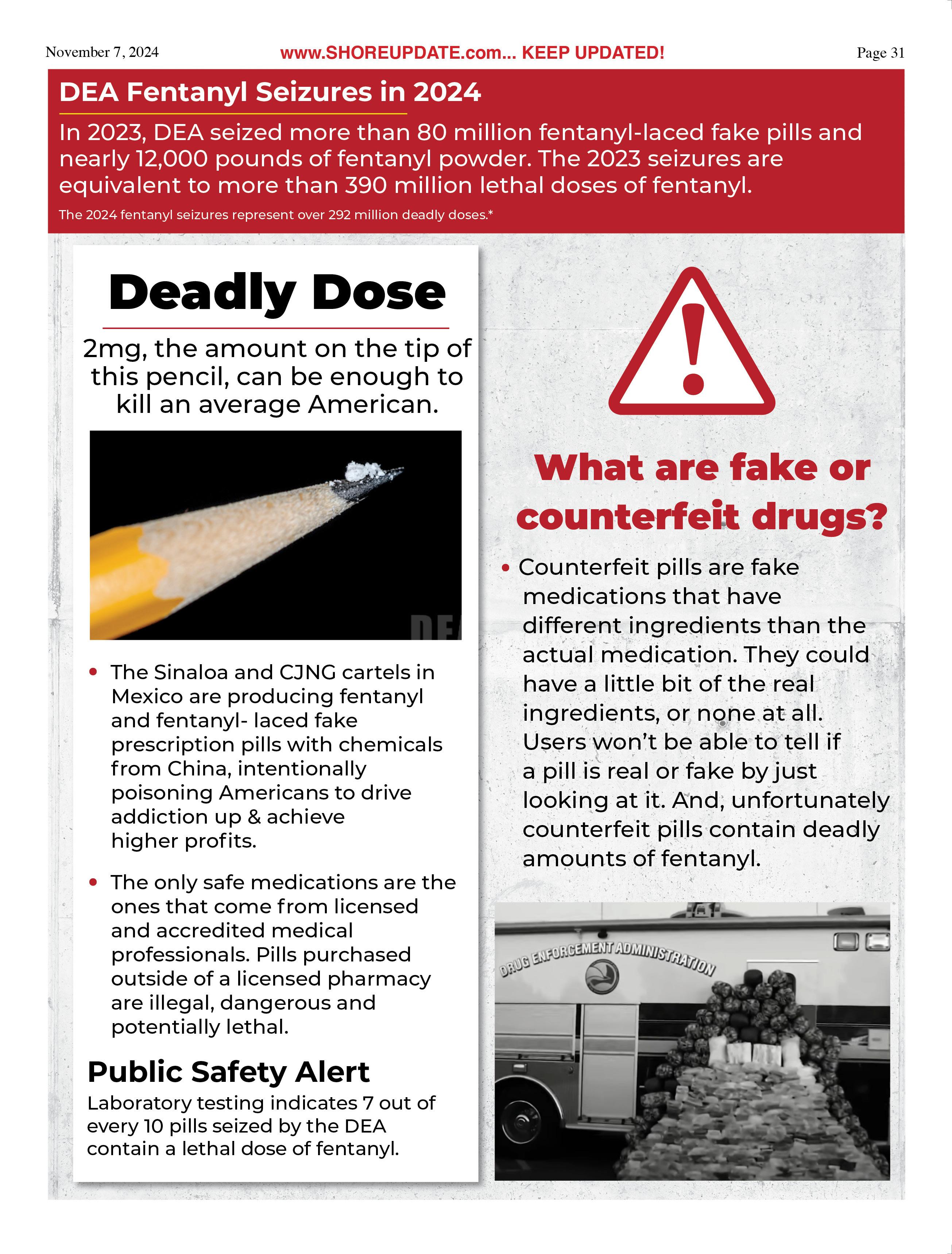 November 7, 2024

www.SHOREUPDATE.com... KEEP UPDATED!

Page 31

DEA Fentanyl Seizures in 2024

In 2023, DEA seized more than 80 million fentanyl-laced fake pills and nearly 12,000 pounds of fentanyl powder. The 2023 seizures are equivalent to more than 390 million lethal doses of fentanyl.

The 2024 fentanyl seizures represent over 292 million deadly doses.*

Deadly Dose

2mg, the amount on the tip of this pencil, can be enough to kill an average American.

DEA

• The Sinaloa and CJNG cartels in Mexico are producing fentanyl and fentanyl- laced fake prescription pills with chemicals from China, intentionally poisoning Americans to drive addiction up & achieve higher profits.

• The only safe medications are the ones that come from licensed and accredited medical professionals. Pills purchased outside of a licensed pharmacy are illegal, dangerous and potentially lethal.

Public Safety Alert

Laboratory testing indicates 7 out of every 10 pills seized by the DEA contain a lethal dose of fentanyl.

What are fake or counterfeit drugs?

• Counterfeit pills are fake medications that have different ingredients than the actual medication. They could have a little bit of the real ingredients, or none at all. Users won't be able to tell if a pill is real or fake by just looking at it. And, unfortunately counterfeit pills contain deadly amounts of fentanyl.

DRUG ENFORCEMENT ADMINISTRATION